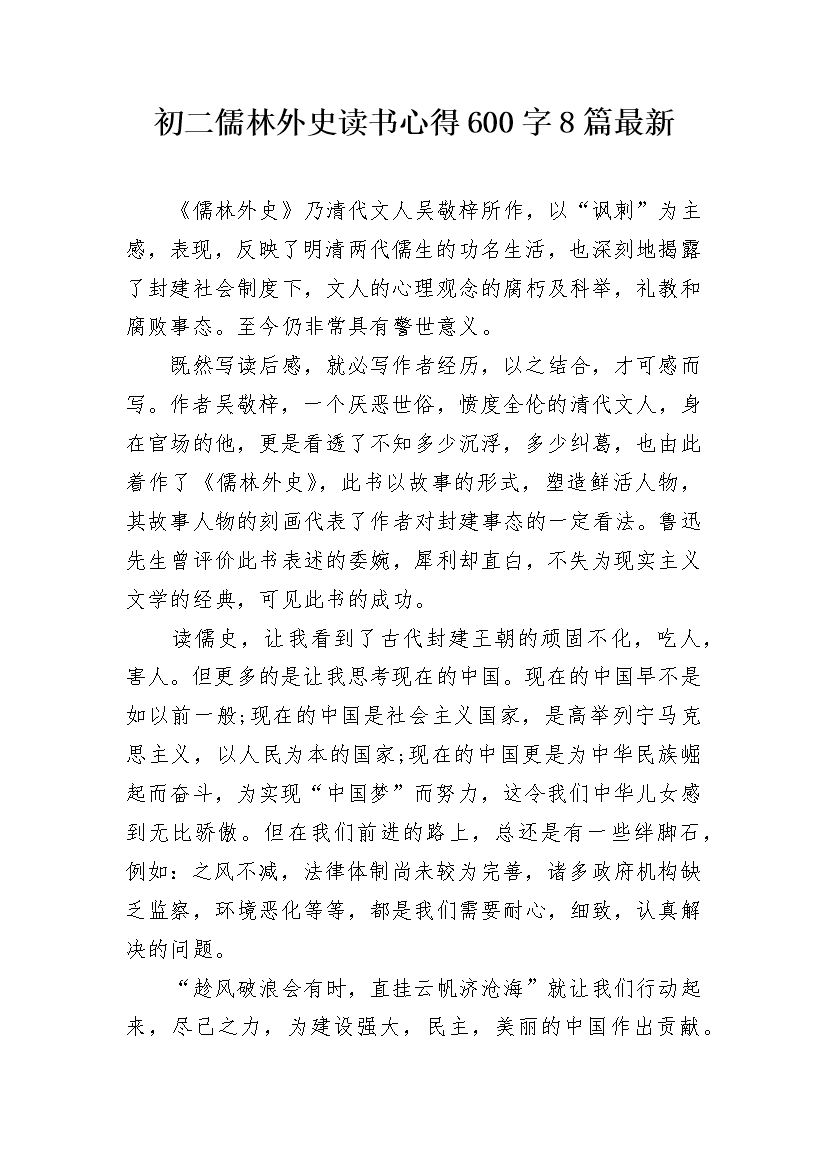 初二儒林外史读书心得600字8篇最新

《儒林外史》乃清代文人吴敬梓所作，以“讽刺”为主感，表现，反映了明清两代儒生的功名生活，也深刻地揭露了封建社会制度下，文人的心理观念的腐朽及科举，礼教和腐败事态。至今仍非常具有警世意义。

既然写读后感，就必写作者经历，以之结合，才可感而写。作者吴敬梓，一个厌恶世俗，愤度全伦的清代文人，身在官场的他，更是看透了不知多少沉浮，多少纠葛，也由此着作了《儒林外史》，此书以故事的形式，塑造鲜活人物，其故事人物的刻画代表了作者对封建事态的一定看法。鲁迅先生曾评价此书表述的委婉，犀利却直白，不失为现实主义文学的经典，可见此书的成功。

读儒史，让我看到了古代封建王朝的顽固不化，吃人，害人。但更多的是让我思考现在的中国。现在的中国早不是如以前一般;现在的中国是社会主义国家，是高举列宁马克思主义，以人民为本的国家;现在的中国更是为中华民族崛起而奋斗，为实现“中国梦”而努力，这令我们中华儿女感到无比骄傲。但在我们前进的路上，总还是有一些绊脚石，例如：之风不减，法律体制尚未较为完善，诸多政府机构缺乏监察，环境恶化等等，都是我们需要耐心，细致，认真解决的问题。

“趁风破浪会有时，直挂云帆济沧海”就让我们行动起来，尽己之力，为建设强大，民主，美丽的中国作出贡献。